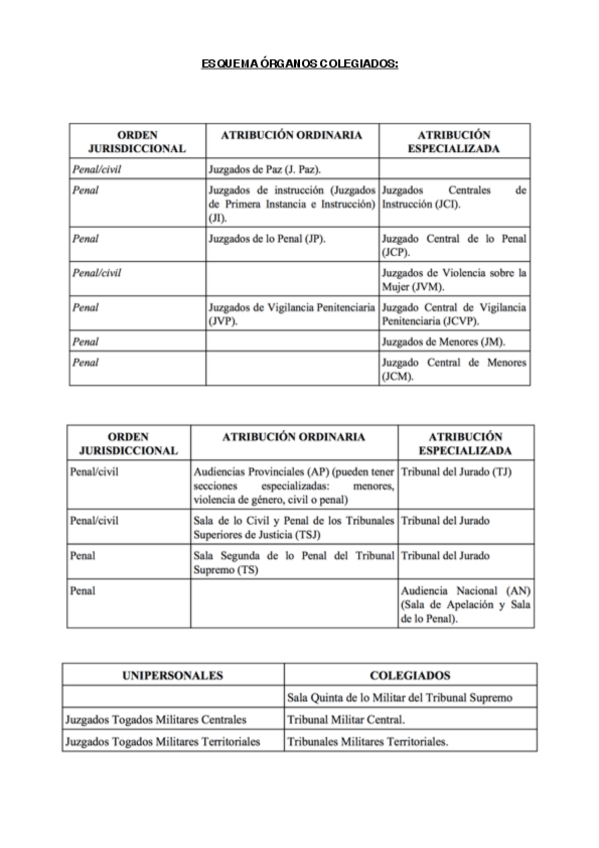 ESQUEMA ÓRGANOS COLEGIADOS:

| ORDEN JURISDICCIONAL | ATRIBUCIÓN ORDINARIA | ATRIBUCIÓN ESPECIALIZADA |
|---|---|---|
| Penal/civil | Juzgados de Paz (J. Paz). | |
| Penal | Juzgados de instrucción (Juzgados de Primera Instancia e Instrucción) (JI). | Juzgados Centrales de Instrucción (JCI). |
| Penal | Juzgados de lo Penal (JP). | Juzgado Central de lo Penal (JCP). |
| Penal/civil | | Juzgados de Violencia sobre la Mujer (JVM). |
| Penal | Juzgados de Vigilancia Penitenciaria (JVP). | Juzgado Central de Vigilancia Penitenciaria (JCVP). |
| Penal | | Juzgados de Menores (JM). |
| Penal | | Juzgado Central de Menores (JCM). |

| ORDEN JURISDICCIONAL | ATRIBUCIÓN ORDINARIA | ATRIBUCIÓN ESPECIALIZADA |
|---|---|---|
| Penal/civil | Audiencias Provinciales (AP) (pueden tener secciones especializadas: menores, violencia de género, civil o penal) | Tribunal del Jurado (TJ) |
| Penal/civil | Sala de lo Civil y Penal de los Tribunales Superiores de Justicia (TSJ) | Tribunal del Jurado |
| Penal | Sala Segunda de lo Penal del Tribunal Supremo (TS) | Tribunal del Jurado |
| Penal | | Audiencia Nacional (AN) (Sala de Apelación y Sala de lo Penal). |

| UNIPERSONALES | COLEGIADOS |
|---|---|
| | Sala Quinta de lo Militar del Tribunal Supremo |
| Juzgados Togados Militares Centrales | Tribunal Militar Central. |
| Juzgados Togados Militares Territoriales | Tribunales Militares Territoriales. |